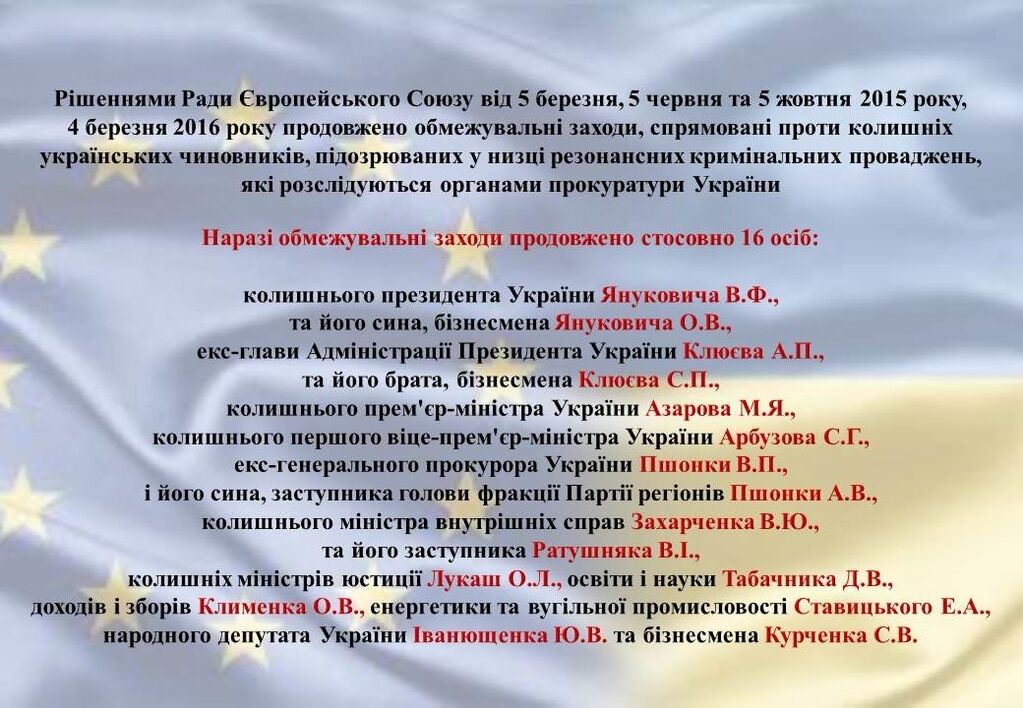 Рішеннями Ради Європейського Союзу від 5 березня, 5 червня та 5 жовтня 2015 року, 4 березня 2016 року продовжено обмежувальні заходи, спрямовані проти колишніх українських чиновників, підозрюваних у низці резонансних кримінальних проваджень, які розслідуються органами прокуратури України

Наразі обмежувальні заходи продовжено стосовно 16 осіб:

колишнього президента України Януковича В.Ф.,
та його сина, бізнесмена Януковича О.В.,
екс-глави Адміністрації Президента України Клюєва А.П.,
та його брата, бізнесмена Клюєва С.П.,
колишнього прем'єр-міністра України Азарова М.Я.,
колишнього першого віце-прем'єр-міністра України Арбузова С.Г.,
екс-генерального прокурора України Пшонки В.П.,
і його сина, заступника голови фракції Партії регіонів Пшонки А.В.,
колишнього міністра внутрішніх справ Захарченка В.Ю.,
та його заступника Ратушняка В.І.,
колишніх міністрів юстиції Лукаш О.Л., освіти і науки Табачника Д.В.,
доходів і зборів Клименка О.В., енергетики та вугільної промисловості Ставицького Е.А.,
народного депутата України Іванющенка Ю.В. та бізнесмена Курченка С.В.